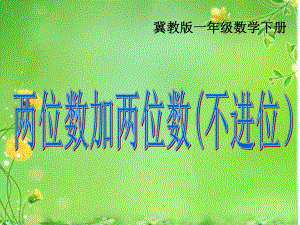 冀教版一年级数学下册

两位数加两位数（不进位）